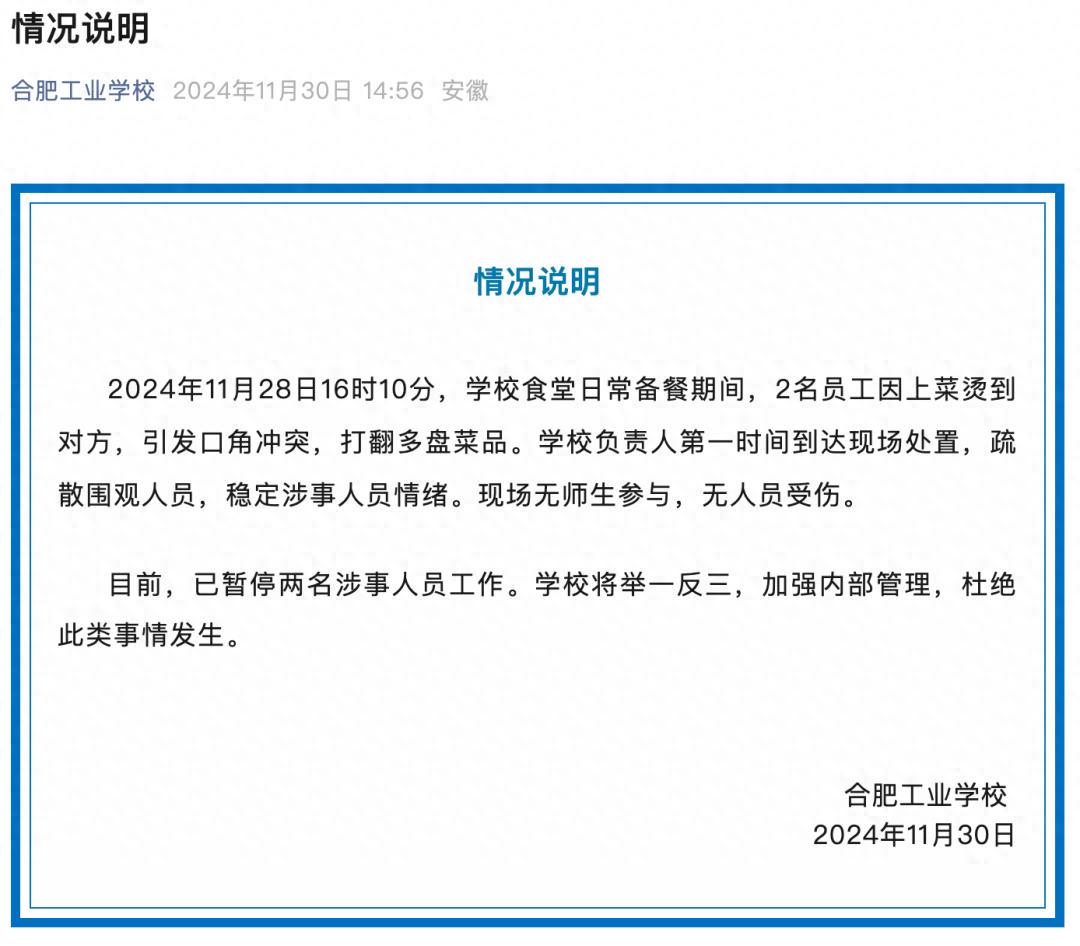 情况说明

合肥工业学校 2024年11月30日 14:56 安徽

情况说明

2024年11月28日16时10分，学校食堂日常备餐期间，2名员工因上菜烫到对方，引发口角冲突，打翻多盘菜品。学校负责人第一时间到达现场处置，疏散围观人员，稳定涉事人员情绪。现场无师生参与，无人员受伤。

目前，已暂停两名涉事人员工作。学校将举一反三，加强内部管理，杜绝此类事情发生。

合肥工业学校
2024年11月30日